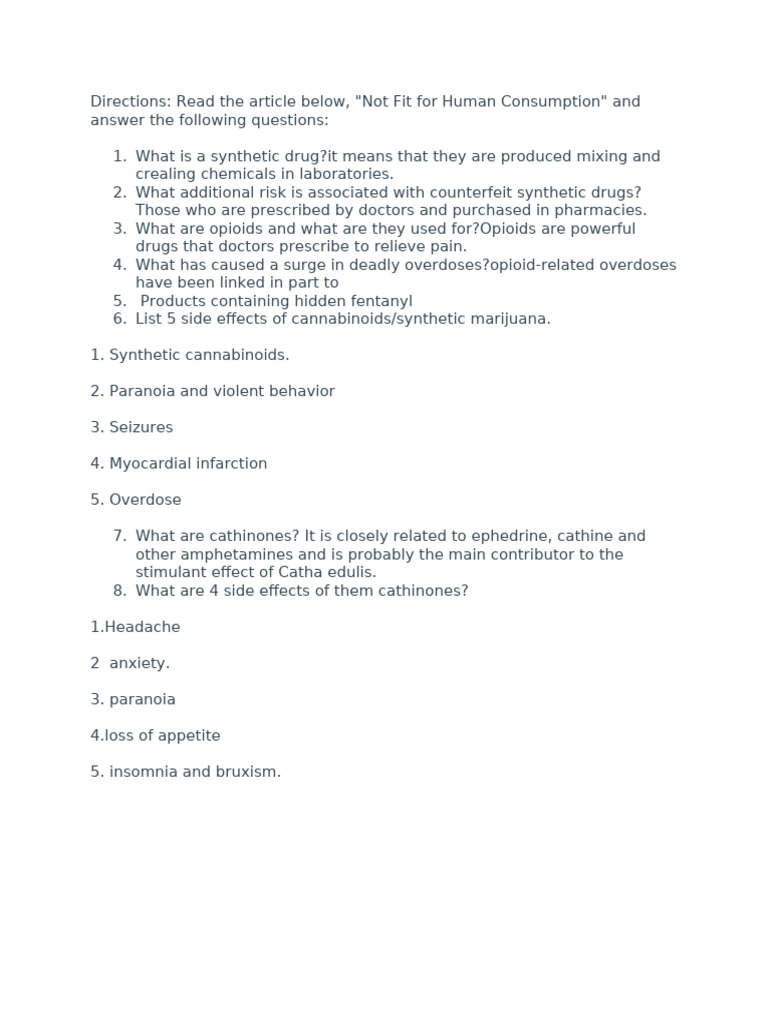 Directions: Read the article below, "Not Fit for Human Consumption" and answer the following questions:

1. What is a synthetic drug?it means that they are produced mixing and crealing chemicals in laboratories.
2. What additional risk is associated with counterfeit synthetic drugs? Those who are prescribed by doctors and purchased in pharmacies.
3. What are opioids and what are they used for?Opioids are powerful drugs that doctors prescribe to relieve pain.
4. What has caused a surge in deadly overdoses?opioid-related overdoses have been linked in part to
5. Products containing hidden fentanyl
6. List 5 side effects of cannabinoids/synthetic marijuana.

1. Synthetic cannabinoids.

2. Paranoia and violent behavior

3. Seizures

4. Myocardial infarction

5. Overdose

7. What are cathinones? It is closely related to ephedrine, cathine and other amphetamines and is probably the main contributor to the stimulant effect of Catha edulis.
8. What are 4 side effects of them cathinones?

1.Headache

2 anxiety.

3. paranoia

4.loss of appetite

5. insomnia and bruxism.